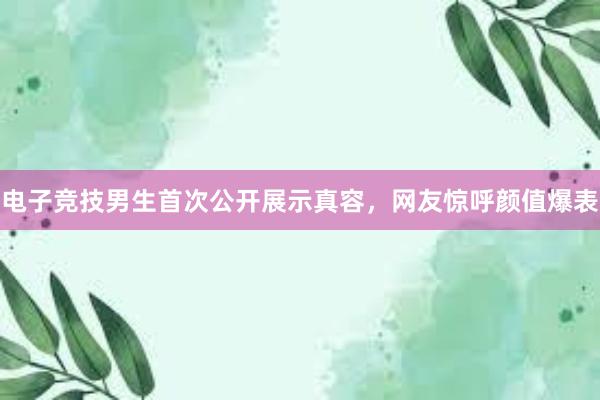 电子竞技男生首次公开展示真容，网友惊呼颜值爆表